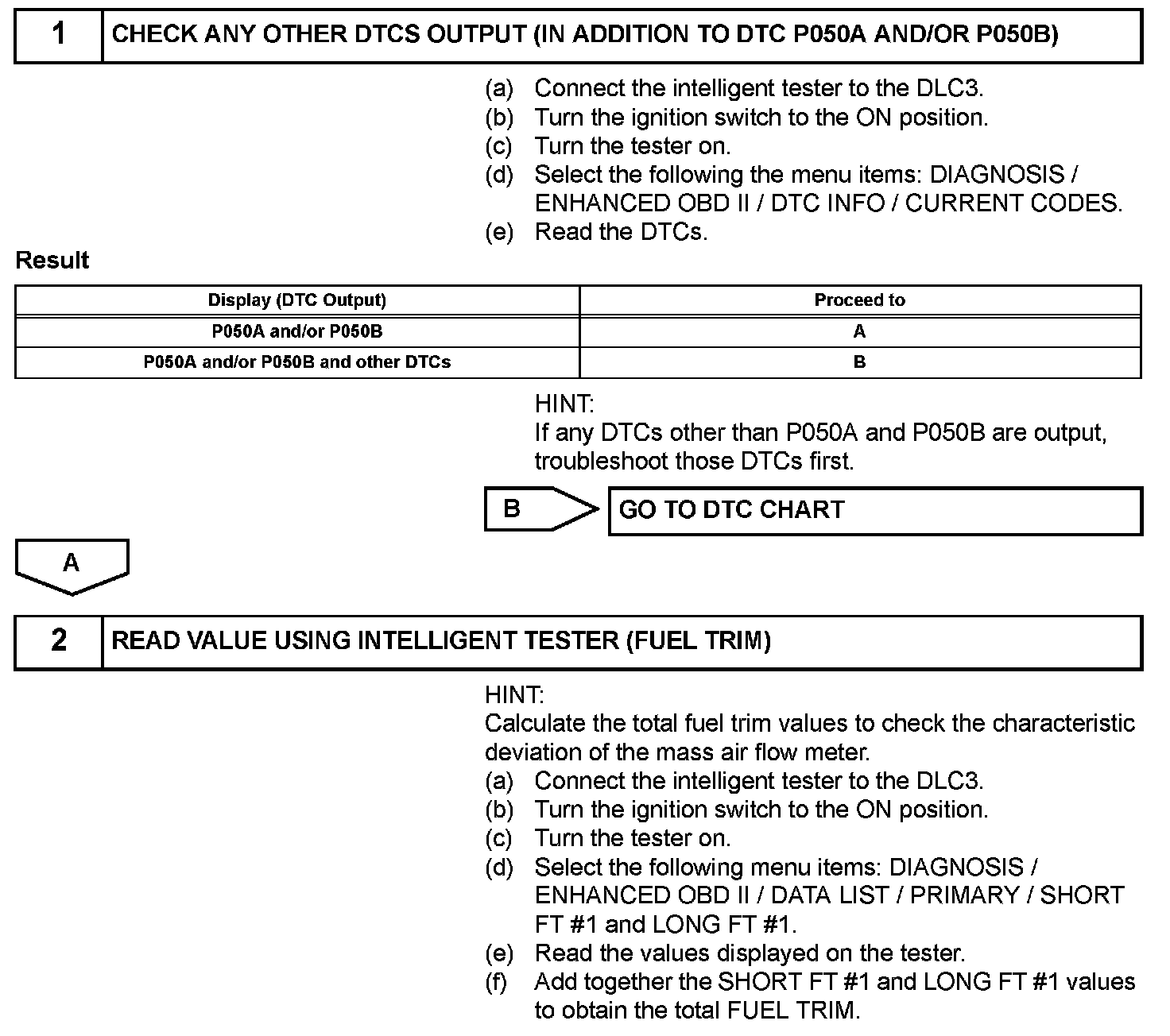 1 CHECK ANY OTHER DTCS OUTPUT (IN ADDITION TO DTC P050A AND/OR P050B)

(a) Connect the intelligent tester to the DLC3.
(b) Turn the ignition switch to the ON position.
(c) Turn the tester on.
(d) Select the following the menu items: DIAGNOSIS / ENHANCED OBD II / DTC INFO / CURRENT CODES.
(e) Read the DTCs.

Result

| Display (DTC Output) | Proceed to |
|---|---|
| P050A and/or P050B | A |
| P050A and/or P050B and other DTCs | B |

HINT:
If any DTCs other than P050A and P050B are output, troubleshoot those DTCs first.

B GO TO DTC CHART

A

2 READ VALUE USING INTELLIGENT TESTER (FUEL TRIM)

HINT:
Calculate the total fuel trim values to check the characteristic deviation of the mass air flow meter.
(a) Connect the intelligent tester to the DLC3.
(b) Turn the ignition switch to the ON position.
(c) Turn the tester on.
(d) Select the following menu items: DIAGNOSIS / ENHANCED OBD II / DATA LIST / PRIMARY / SHORT FT #1 and LONG FT #1.
(e) Read the values displayed on the tester.
(f) Add together the SHORT FT #1 and LONG FT #1 values to obtain the total FUEL TRIM.